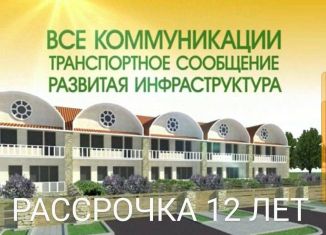 ВСЕ КОММУНИКАЦИИ
ТРАНСПОРТНОЕ СООБЩЕНИЕ
РАЗВИТАЯ ИНФРАСТРУКТУРА

РАССРОЧКА 12 ЛЕТ